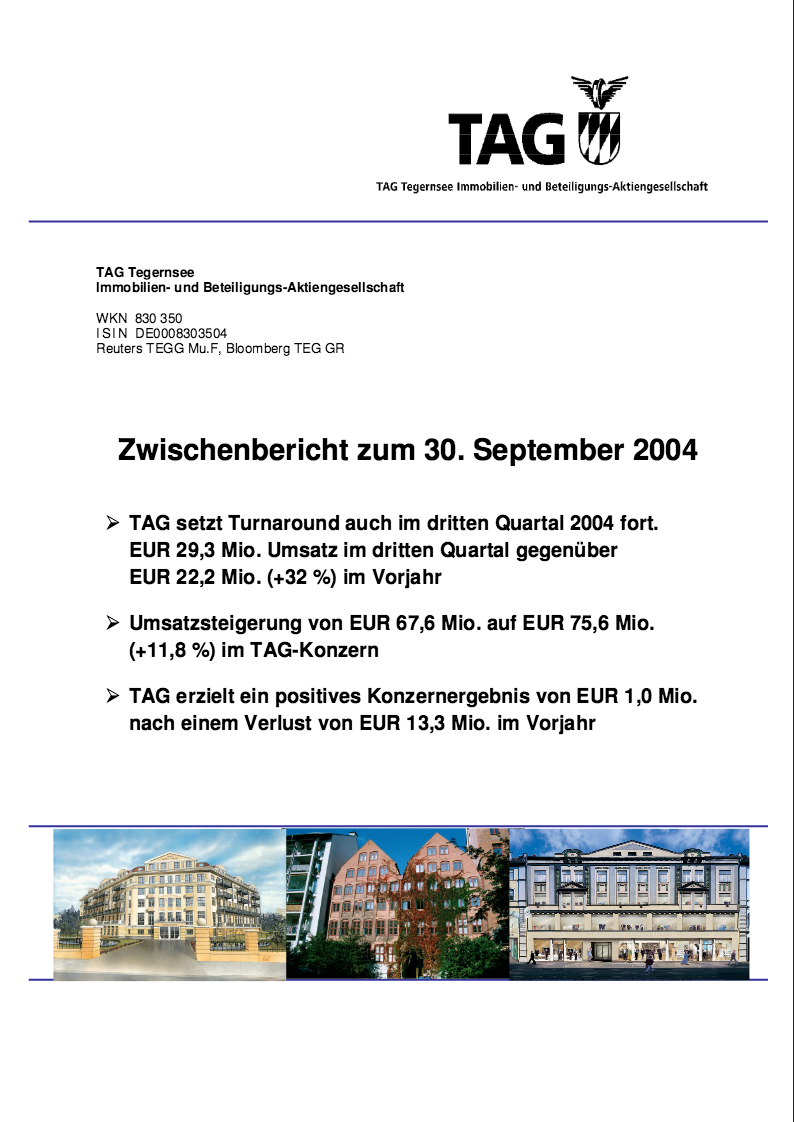 TAG

TAG Tegernsee Immobilien- und Beteiligungs-Aktiengesellschaft

TAG Tegernsee
Immobilien- und Beteiligungs-Aktiengesellschaft

WKN 830 350
ISIN DE0008303504
Reuters TEGG Mu.F, Bloomberg TEG GR

Zwischenbericht zum 30. September 2004

➢ TAG setzt Turnaround auch im dritten Quartal 2004 fort. EUR 29,3 Mio. Umsatz im dritten Quartal gegenüber EUR 22,2 Mio. (+32 %) im Vorjahr

➢ Umsatzsteigerung von EUR 67,6 Mio. auf EUR 75,6 Mio. (+11,8 %) im TAG-Konzern

➢ TAG erzielt ein positives Konzernergebnis von EUR 1,0 Mio. nach einem Verlust von EUR 13,3 Mio. im Vorjahr